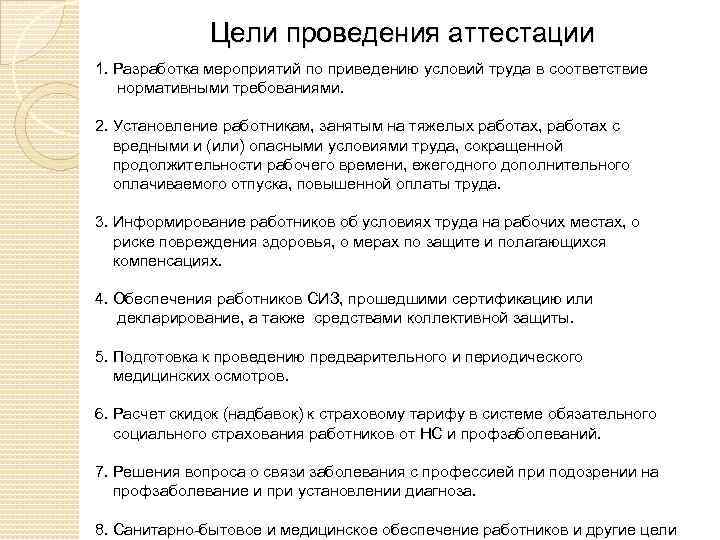 Цели проведения аттестации

1. Разработка мероприятий по приведению условий труда в соответствие нормативными требованиями.

2. Установление работникам, занятым на тяжелых работах, работах с вредными и (или) опасными условиями труда, сокращенной продолжительности рабочего времени, ежегодного дополнительного оплачиваемого отпуска, повышенной оплаты труда.

3. Информирование работников об условиях труда на рабочих местах, о риске повреждения здоровья, о мерах по защите и полагающихся компенсациях.

4. Обеспечения работников СИЗ, прошедшими сертификацию или декларирование, а также средствами коллективной защиты.

5. Подготовка к проведению предварительного и периодического медицинских осмотров.

6. Расчет скидок (надбавок) к страховому тарифу в системе обязательного социального страхования работников от НС и профзаболеваний.

7. Решения вопроса о связи заболевания с профессией при подозрении на профзаболевание и при установлении диагноза.

8. Санитарно-бытовое и медицинское обеспечение работников и другие цели